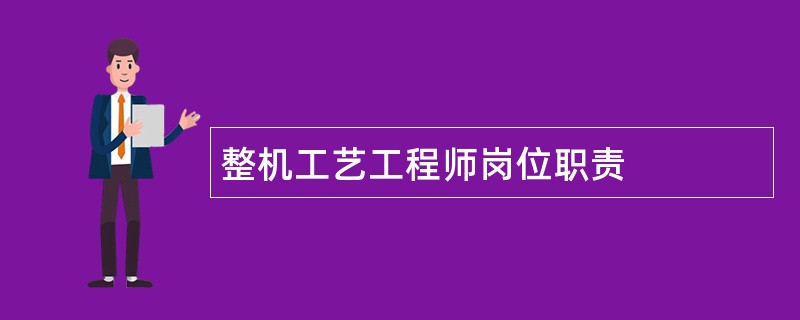 整机工艺工程师岗位职责